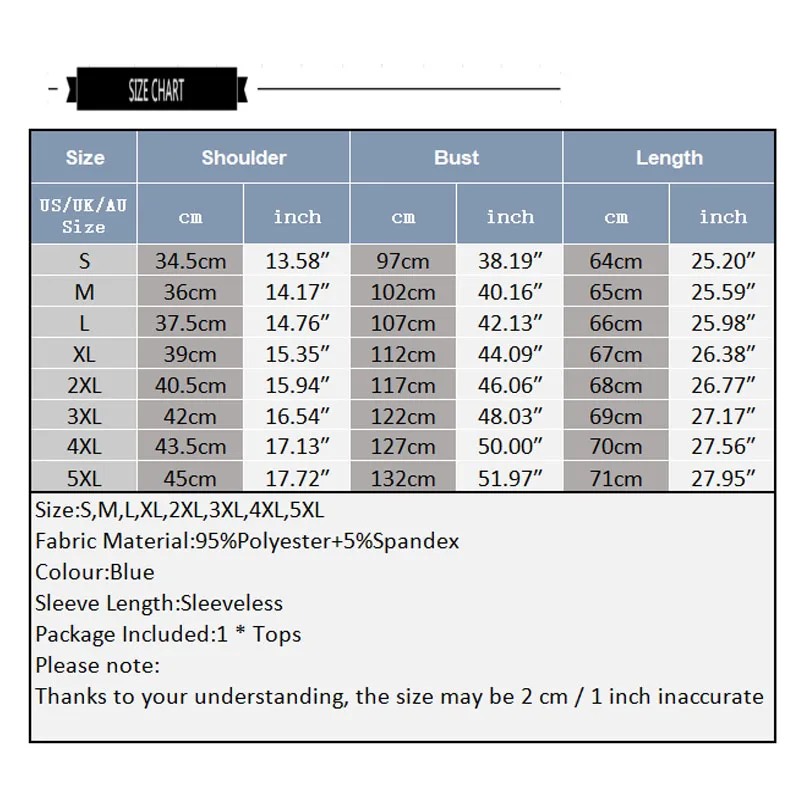 SIZE CHART

| Size | Shoulder | | Bust | | Length | |
|---|---|---|---|---|---|---|
| US/UK/AU Size | cm | inch | cm | inch | cm | inch |
| S | 34.5cm | 13.58” | 97cm | 38.19” | 64cm | 25.20” |
| M | 36cm | 14.17” | 102cm | 40.16” | 65cm | 25.59” |
| L | 37.5cm | 14.76” | 107cm | 42.13” | 66cm | 25.98” |
| XL | 39cm | 15.35” | 112cm | 44.09” | 67cm | 26.38” |
| 2XL | 40.5cm | 15.94” | 117cm | 46.06” | 68cm | 26.77” |
| 3XL | 42cm | 16.54” | 122cm | 48.03” | 69cm | 27.17” |
| 4XL | 43.5cm | 17.13” | 127cm | 50.00” | 70cm | 27.56” |
| 5XL | 45cm | 17.72” | 132cm | 51.97” | 71cm | 27.95” |

Size:S,M,L,XL,2XL,3XL,4XL,5XL
Fabric Material:95%Polyester+5%Spandex
Colour:Blue
Sleeve Length:Sleeveless
Package Included:1 * Tops
Please note:
Thanks to your understanding, the size may be 2 cm / 1 inch inaccurate